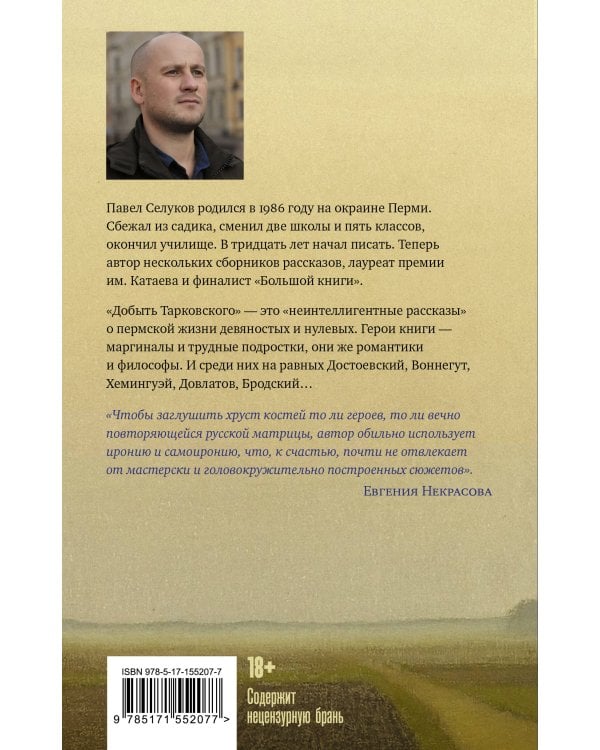 Павел Селуков родился в 1986 году на окраине Перми. Сбежал из садика, сменил две школы и пять классов, окончил училище. В тридцать лет начал писать. Теперь автор нескольких сборников рассказов, лауреат премии им. Катаева и финалист «Большой книги».

«Добыть Тарковского» — это «неинтеллигентные рассказы» о пермской жизни девяностых и нулевых. Герои книги — маргиналы и трудные подростки, они же романтики и философы. И среди них на равных Достоевский, Воннегут, Хемингуэй, Довлатов, Бродский…

«Чтобы заглушить хруст костей то ли героев, то ли вечно повторяющейся русской матрицы, автор обильно использует иронию и самоиронию, что, к счастью, почти не отвлекает от мастерски и головокружительно построенных сюжетов».

Евгения Некрасова

ISBN 978-5-17-155207-7

9 785171 552077 >

18+

Содержит нецензурную брань